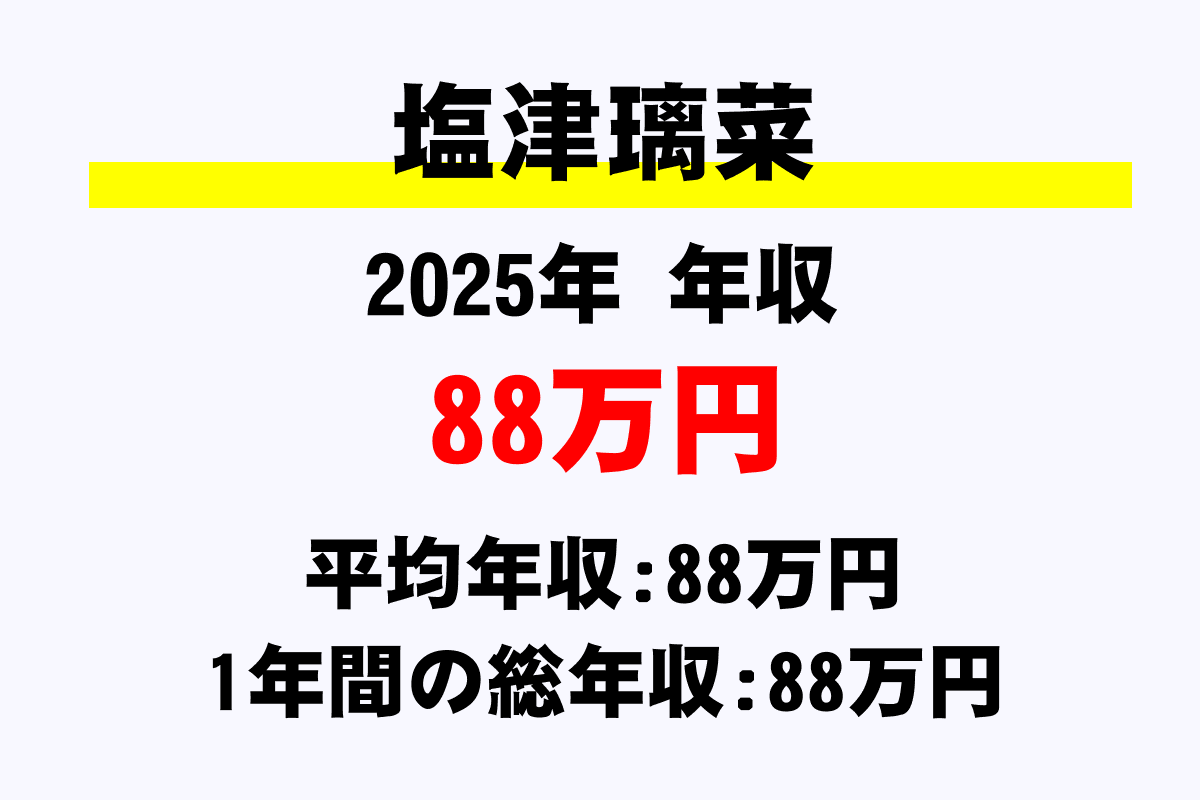 塩津璃菜

2025年　年収

88万円

平均年収：88万円
1年間の総年収：88万円